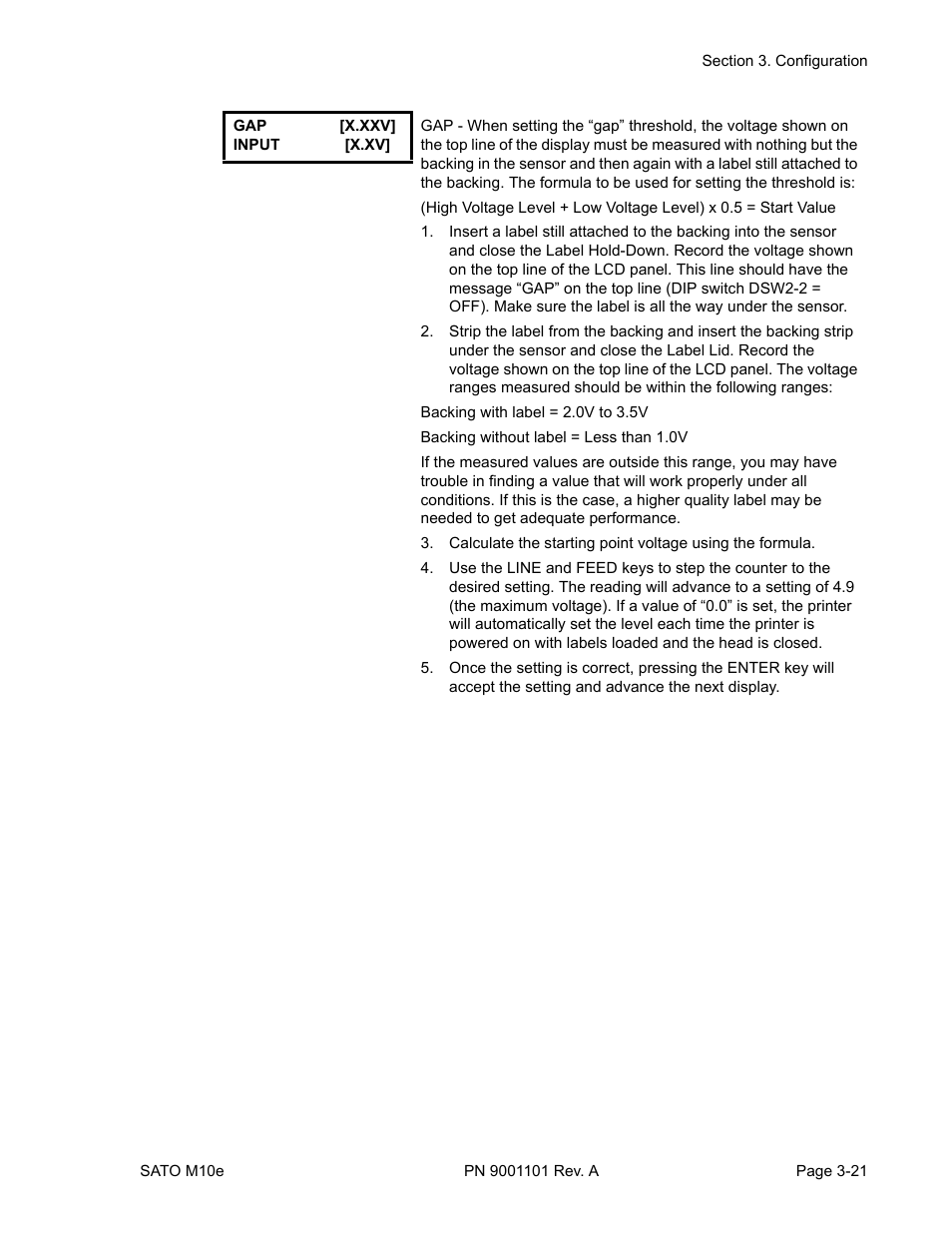 Section 3. Configuration

GAP [X.XXV]
INPUT [X.XV]

GAP - When setting the “gap” threshold, the voltage shown on the top line of the display must be measured with nothing but the backing in the sensor and then again with a label still attached to the backing. The formula to be used for setting the threshold is:

(High Voltage Level + Low Voltage Level) x 0.5 = Start Value

1. Insert a label still attached to the backing into the sensor and close the Label Hold-Down. Record the voltage shown on the top line of the LCD panel. This line should have the message “GAP” on the top line (DIP switch DSW2-2 = OFF). Make sure the label is all the way under the sensor.

2. Strip the label from the backing and insert the backing strip under the sensor and close the Label Lid. Record the voltage shown on the top line of the LCD panel. The voltage ranges measured should be within the following ranges:

Backing with label = 2.0V to 3.5V

Backing without label = Less than 1.0V

If the measured values are outside this range, you may have trouble in finding a value that will work properly under all conditions. If this is the case, a higher quality label may be needed to get adequate performance.

3. Calculate the starting point voltage using the formula.

4. Use the LINE and FEED keys to step the counter to the desired setting. The reading will advance to a setting of 4.9 (the maximum voltage). If a value of “0.0” is set, the printer will automatically set the level each time the printer is powered on with labels loaded and the head is closed.

5. Once the setting is correct, pressing the ENTER key will accept the setting and advance the next display.

SATO M10e PN 9001101 Rev. A Page 3-21